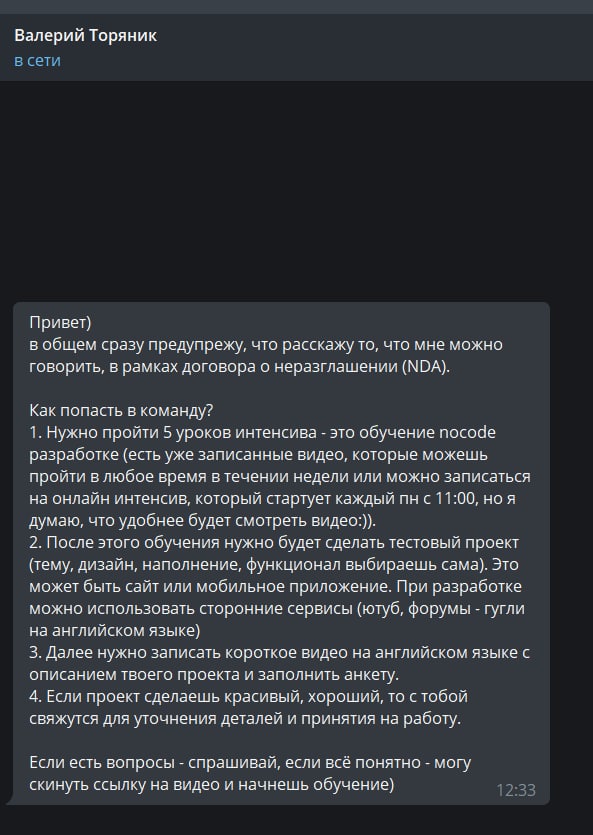 Валерий Торяник
в сети

Привет)
в общем сразу предупрежу, что расскажу то, что мне можно говорить, в рамках договора о неразглашении (NDA).

Как попасть в команду?
1. Нужно пройти 5 уроков интенсива - это обучение nocode разработке (есть уже записанные видео, которые можешь пройти в любое время в течении недели или можно записаться на онлайн интенсив, который стартует каждый пн с 11:00, но я думаю, что удобнее будет смотреть видео:)).
2. После этого обучения нужно будет сделать тестовый проект (тему, дизайн, наполнение, функционал выбираешь сама). Это может быть сайт или мобильное приложение. При разработке можно использовать сторонние сервисы (ютуб, форумы - гугли на английском языке)
3. Далее нужно записать короткое видео на английском языке с описанием твоего проекта и заполнить анкету.
4. Если проект сделаешь красивый, хороший, то с тобой свяжутся для уточнения деталей и принятия на работу.

Если есть вопросы - спрашивай, если всё понятно - могу скинуть ссылку на видео и начнешь обучение)
12:33